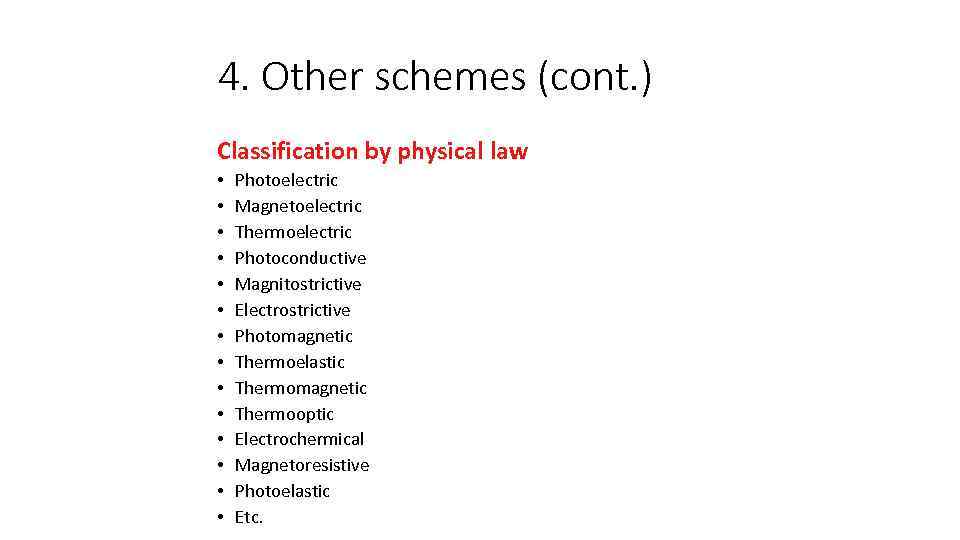 4. Other schemes (cont.)

Classification by physical law

• Photoelectric
• Magnetoelectric
• Thermoelectric
• Photoconductive
• Magnitostrictive
• Electrostrictive
• Photomagnetic
• Thermoelastic
• Thermomagnetic
• Thermooptic
• Electrochermical
• Magnetoresistive
• Photoelastic
• Etc.